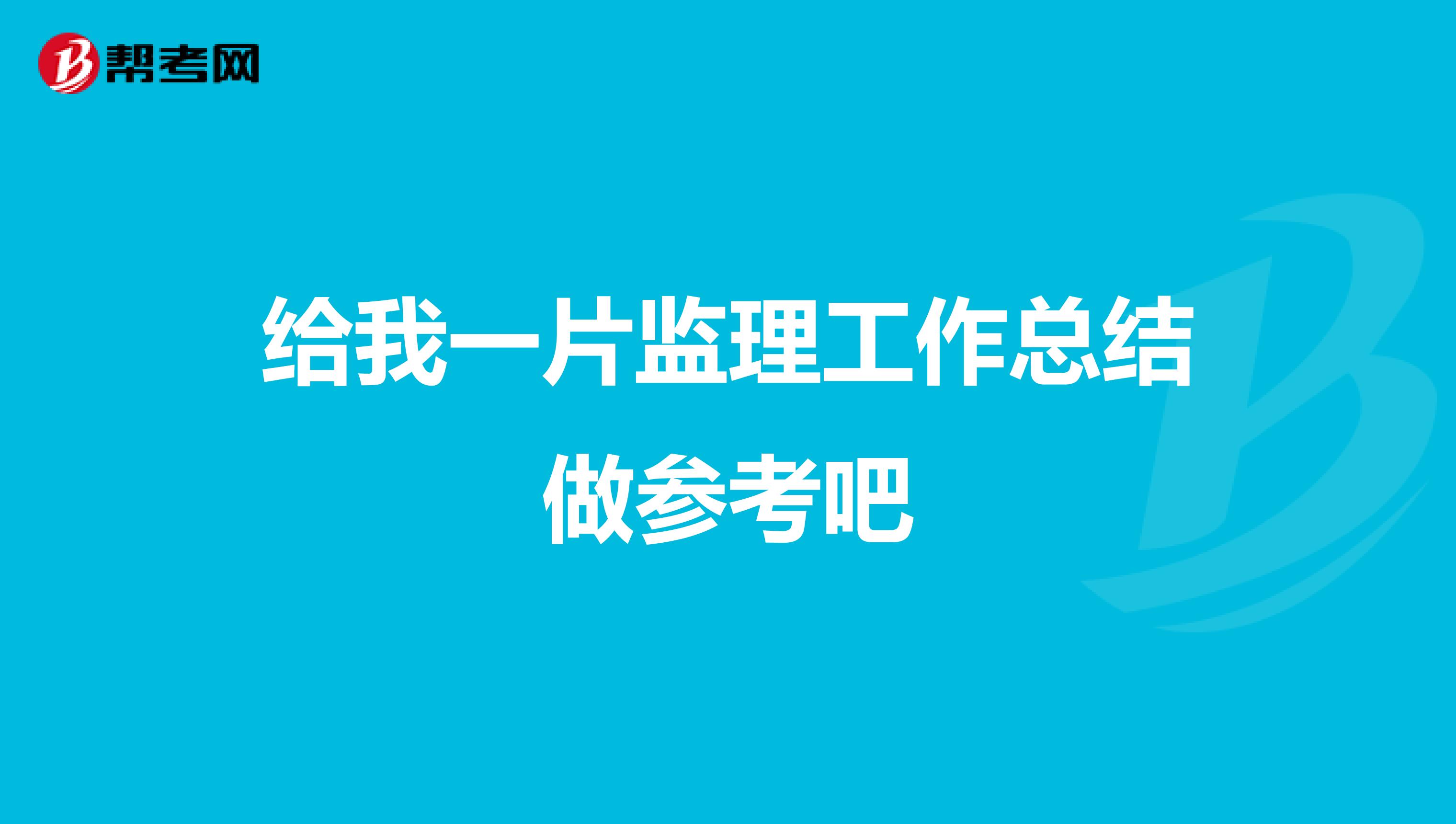 帮考网

给我一片监理工作总结做参考吧